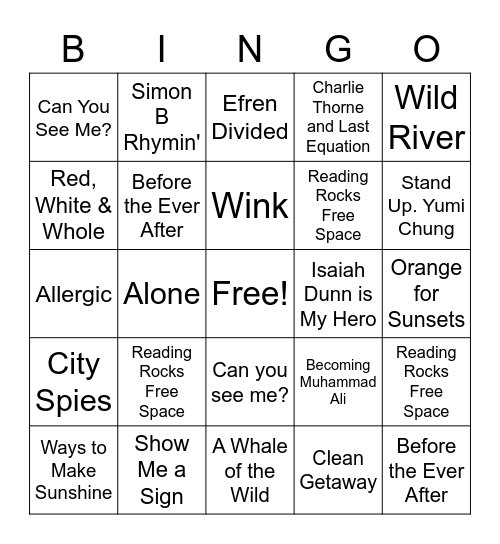 | B | I | N | G | O |
|---|---|---|---|---|
| Can You See Me? | Simon B Rhymin' | Efren Divided | Charlie Thorne and Last Equation | Wild River |
| Red, White & Whole | Before the Ever After | Wink | Reading Rocks Free Space | Stand Up. Yumi Chung |
| Allergic | Alone | Free! | Isaiah Dunn is My Hero | Orange for Sunsets |
| City Spies | Reading Rocks Free Space | Can you see me? | Becoming Muhammad Ali | Reading Rocks Free Space |
| Ways to Make Sunshine | Show Me a Sign | A Whale of the Wild | Clean Getaway | Before the Ever After |